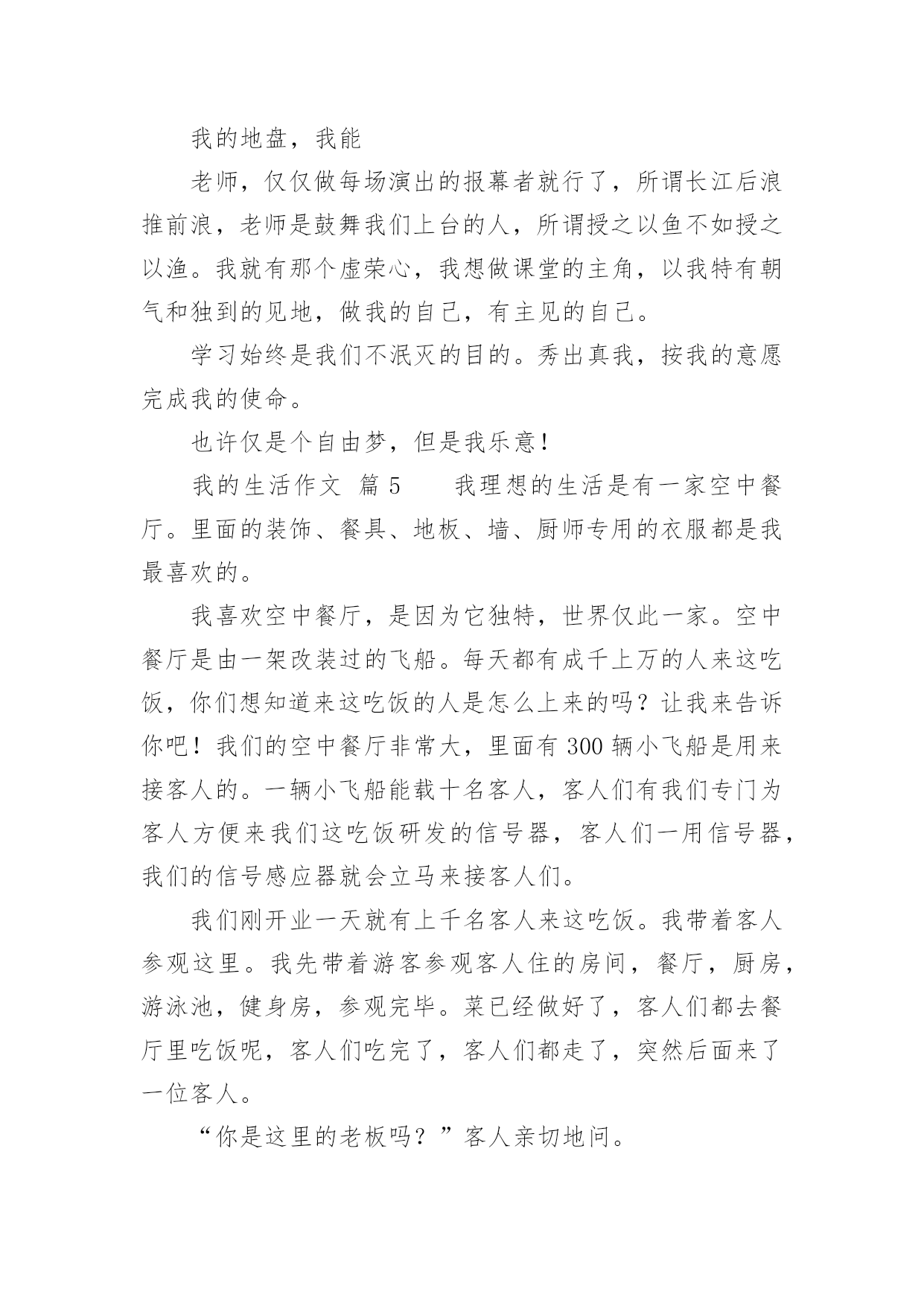 我的地盘，我能

老师，仅仅做每场演出的报幕者就行了，所谓长江后浪推前浪，老师是鼓舞我们上台的人，所谓授之以鱼不如授之以渔。我就有那个虚荣心，我想做课堂的主角，以我特有朝气和独到的见地，做我的自己，有主见的自己。

学习始终是我们不泯灭的目的。秀出真我，按我的意愿完成我的使命。

也许仅是个自由梦，但是我乐意!

我的生活作文 篇5　　我理想的生活是有一家空中餐厅。里面的装饰、餐具、地板、墙、厨师专用的衣服都是我最喜欢的。

我喜欢空中餐厅，是因为它独特，世界仅此一家。空中餐厅是由一架改装过的飞船。每天都有成千上万的人来这吃饭，你们想知道来这吃饭的人是怎么上来的吗？让我来告诉你吧！我们的空中餐厅非常大，里面有300辆小飞船是用来接客人的。一辆小飞船能载十名客人，客人们有我们专门为客人方便来我们这吃饭研发的信号器，客人们一用信号器，我们的信号感应器就会立马来接客人们。

我们刚开业一天就有上千名客人来这吃饭。我带着客人参观这里。我先带着游客参观客人住的房间，餐厅，厨房，游泳池，健身房，参观完毕。菜已经做好了，客人们都去餐厅里吃饭呢，客人们吃完了，客人们都走了，突然后面来了一位客人。

“你是这里的老板吗？”客人亲切地问。